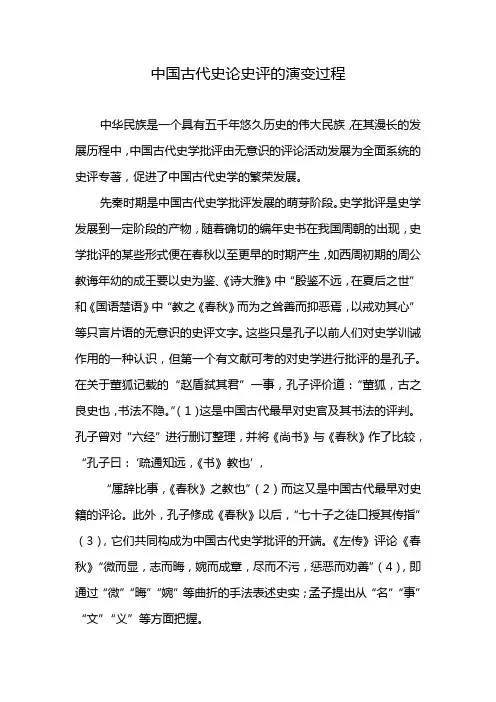 中国古代史论史评的演变过程

中华民族是一个具有五千年悠久历史的伟大民族，在其漫长的发展历程中，中国古代史学批评由无意识的评论活动发展为全面系统的史评专著，促进了中国古代史学的繁荣发展。

先秦时期是中国古代史学批评发展的萌芽阶段。史学批评是史学发展到一定阶段的产物，随着确切的编年史书在我国周朝的出现，史学批评的某些形式便在春秋以至更早的时期产生，如西周初期的周公教诲年幼的成王要以史为鉴、《诗大雅》中“殷鉴不远，在夏后之世”和《国语楚语》中“教之《春秋》而为之耸善而抑恶焉，以戒劝其心”等只言片语的无意识的史评文字。这些只是孔子以前人们对史学训诫作用的一种认识，但第一个有文献可考的对史学进行批评的是孔子。在关于董狐记载的“赵盾弑其君”一事，孔子评价道：“董狐，古之良史也，书法不隐。”（1）这是中国古代最早对史官及其书法的评判。孔子曾对“六经”进行删订整理，并将《尚书》与《春秋》作了比较，“孔子曰：‘疏通知远，《书》教也’，

“属辞比事，《春秋》之教也”（2）而这又是中国古代最早对史籍的评论。此外，孔子修成《春秋》以后，“七十子之徒口授其传指”（3），它们共同构成为中国古代史学批评的开端。《左传》评论《春秋》“微而显，志而晦，婉而成章，尽而不污，惩恶而劝善”（4），即通过“微”“晦”“婉”等曲折的手法表述史实；孟子提出从“名”“事”“文”“义”等方面把握。